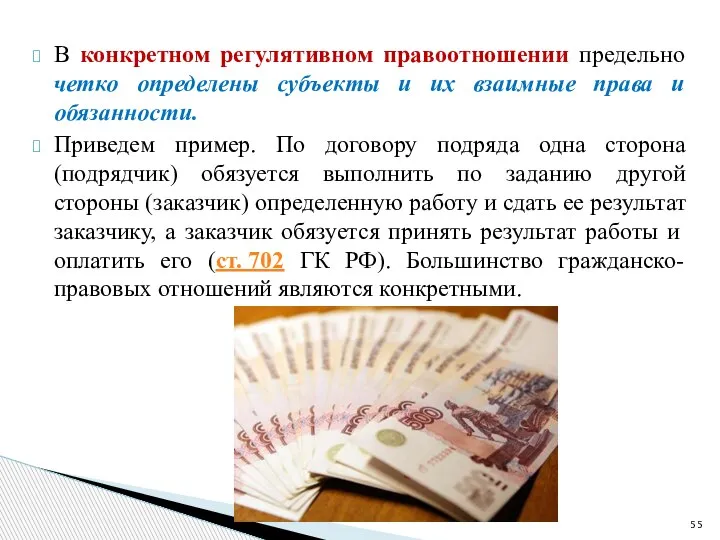 В конкретном регулятивном правоотношении предельно четко определены субъекты и их взаимные права и обязанности.

Приведем пример. По договору подряда одна сторона (подрядчик) обязуется выполнить по заданию другой стороны (заказчик) определенную работу и сдать ее результат заказчику, а заказчик обязуется принять результат работы и оплатить его (ст. 702 ГК РФ). Большинство гражданско-правовых отношений являются конкретными.

500

55